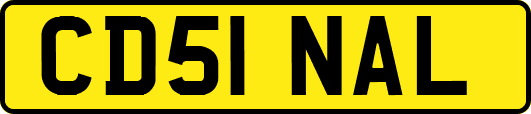 CD51 NAL